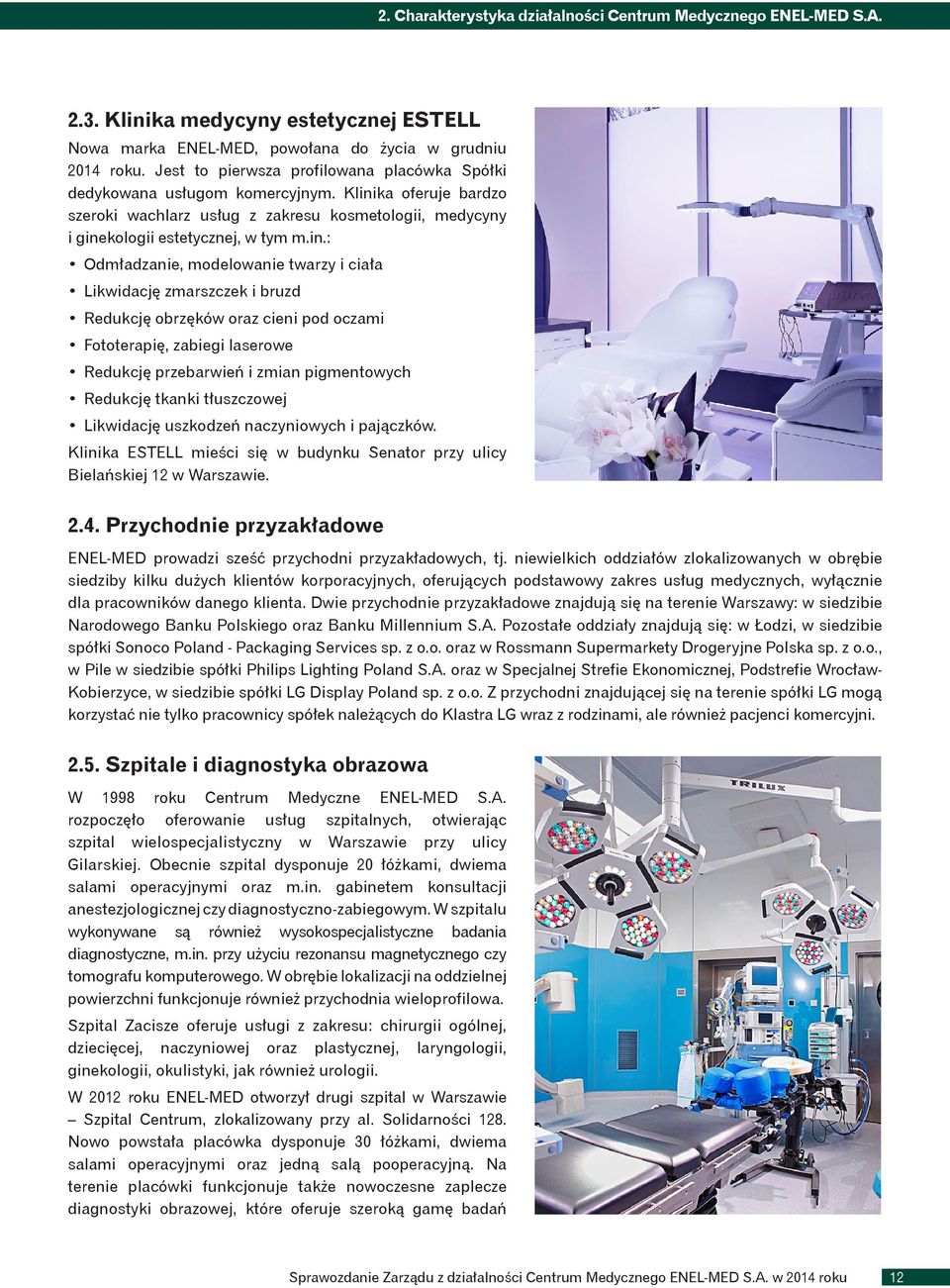 2. Charakterystyka działalności Centrum Medycznego ENEL-MED S.A.

2.3. Klinika medycyny estetycznej ESTELL

Nowa marka ENEL-MED, powołana do życia w grudniu 2014 roku. Jest to pierwsza profilowana placówka Spółki dedykowana usługom komercyjnym. Klinika oferuje bardzo szeroki wachlarz usług z zakresu kosmetologii, medycyny i ginekologii estetycznej, w tym m.in.:

• Odmładzanie, modelowanie twarzy i ciała
• Likwidację zmarszczek i bruzd
• Redukcję obrzęków oraz cieni pod oczami
• Fototerapię, zabiegi laserowe
• Redukcję przebarwień i zmian pigmentowych
• Redukcję tkanki tłuszczowej
• Likwidację uszkodzeń naczyniowych i pajączków.

Klinika ESTELL mieści się w budynku Senator przy ulicy Bielańskiej 12 w Warszawie.

2.4. Przychodnie przyzakładowe

ENEL-MED prowadzi sześć przychodni przyzakładowych, tj. niewielkich oddziałów zlokalizowanych w obrębie siedziby kilku dużych klientów korporacyjnych, oferujących podstawowy zakres usług medycznych, wyłącznie dla pracowników danego klienta. Dwie przychodnie przyzakładowe znajdują się na terenie Warszawy: w siedzibie Narodowego Banku Polskiego oraz Banku Millennium S.A. Pozostałe oddziały znajdują się: w Łodzi, w siedzibie spółki Sonoco Poland - Packaging Services sp. z o.o. oraz w Rossmann Supermarkety Drogeryjne Polska sp. z o.o., w Pile w siedzibie spółki Philips Lighting Poland S.A. oraz w Specjalnej Strefie Ekonomicznej, Podstrefie Wrocław-Kobierzyce, w siedzibie spółki LG Display Poland sp. z o.o. Z przychodni znajdującej się na terenie spółki LG mogą korzystać nie tylko pracownicy spółek należących do Klastra LG wraz z rodzinami, ale również pacjenci komercyjni.

2.5. Szpitale i diagnostyka obrazowa

W 1998 roku Centrum Medyczne ENEL-MED S.A. rozpoczęło oferowanie usług szpitalnych, otwierając szpital wielospecjalistyczny w Warszawie przy ulicy Gilarskiej. Obecnie szpital dysponuje 20 łóżkami, dwiema salami operacyjnymi oraz m.in. gabinetem konsultacji anestezjologicznej czy diagnostyczno-zabiegowym. W szpitalu wykonywane są również wysokospecjalistyczne badania diagnostyczne, m.in. przy użyciu rezonansu magnetycznego czy tomografu komputerowego. W obrębie lokalizacji na oddzielnej powierzchni funkcjonuje również przychodnia wieloprofilowa.

Szpital Zacisze oferuje usługi z zakresu: chirurgii ogólnej, dziecięcej, naczyniowej oraz plastycznej, laryngologii, ginekologii, okulistyki, jak również urologii.

W 2012 roku ENEL-MED otworzył drugi szpital w Warszawie – Szpital Centrum, zlokalizowany przy al. Solidarności 128. Nowo powstała placówka dysponuje 30 łóżkami, dwiema salami operacyjnymi oraz jedną salą pooperacyjną. Na terenie placówki funkcjonuje także nowoczesne zaplecze diagnostyki obrazowej, które oferuje szeroką gamę badań

TRILUX

Sprawozdanie Zarządu z działalności Centrum Medycznego ENEL-MED S.A. w 2014 roku 12